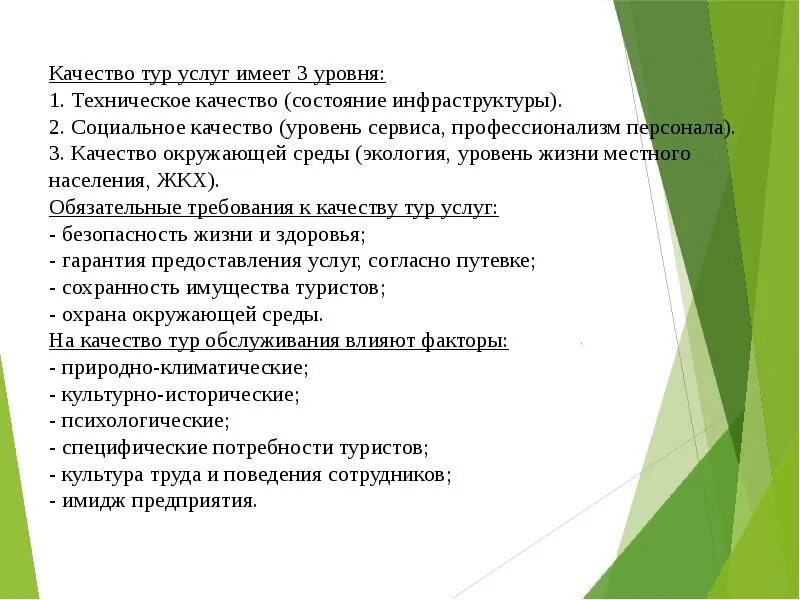 Качество тур услуг имеет 3 уровня:
1. Техническое качество (состояние инфраструктуры).
2. Социальное качество (уровень сервиса, профессионализм персонала).
3. Качество окружающей среды (экология, уровень жизни местного населения, ЖКХ).
Обязательные требования к качеству тур услуг:
- безопасность жизни и здоровья;
- гарантия предоставления услуг, согласно путевке;
- сохранность имущества туристов;
- охрана окружающей среды.
На качество тур обслуживания влияют факторы:
- природно-климатические;
- культурно-исторические;
- психологические;
- специфические потребности туристов;
- культура труда и поведения сотрудников;
- имидж предприятия.